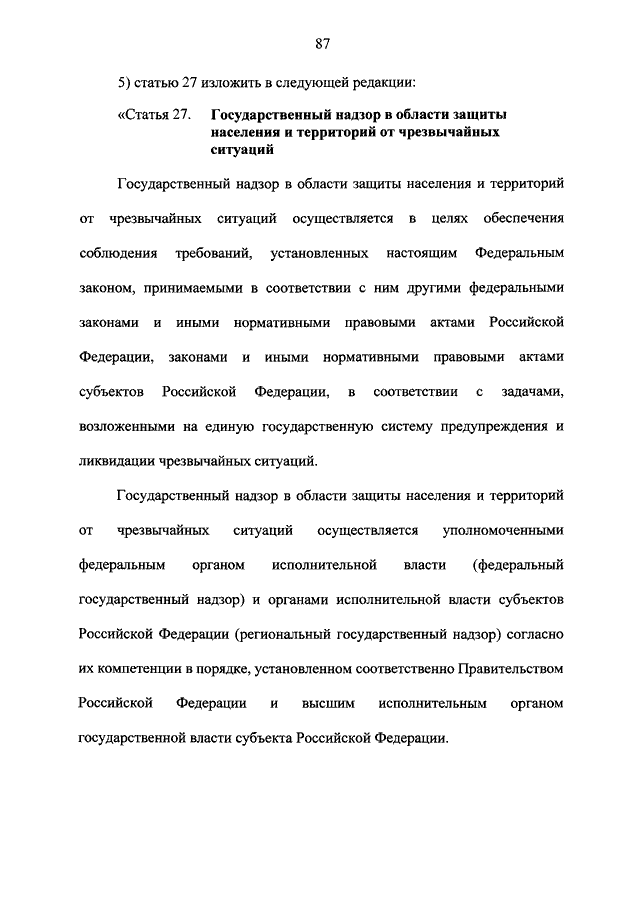 87

5) статью 27 изложить в следующей редакции:

«Статья 27. Государственный надзор в области защиты населения и территорий от чрезвычайных ситуаций

Государственный надзор в области защиты населения и территорий от чрезвычайных ситуаций осуществляется в целях обеспечения соблюдения требований, установленных настоящим Федеральным законом, принимаемыми в соответствии с ним другими федеральными законами и иными нормативными правовыми актами Российской Федерации, законами и иными нормативными правовыми актами субъектов Российской Федерации, в соответствии с задачами, возложенными на единую государственную систему предупреждения и ликвидации чрезвычайных ситуаций.

Государственный надзор в области защиты населения и территорий от чрезвычайных ситуаций осуществляется уполномоченными федеральным органом исполнительной власти (федеральный государственный надзор) и органами исполнительной власти субъектов Российской Федерации (региональный государственный надзор) согласно их компетенции в порядке, установленном соответственно Правительством Российской Федерации и высшим исполнительным органом государственной власти субъекта Российской Федерации.